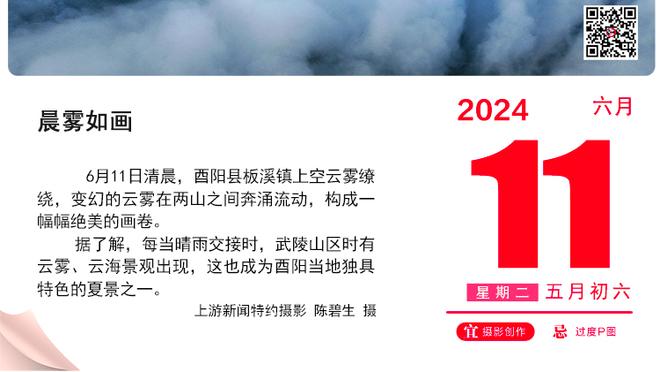 晨雾如画

6月11日清晨，酉阳县板溪镇上空云雾缭绕，变幻的云雾在两山之间奔涌流动，构成一幅幅绝美的画卷。

据了解，每当晴雨交接时，武陵山区时有云雾、云海景观出现，这也成为酉阳当地独具特色的夏景之一。

上游新闻特约摄影 陈碧生 摄

2024 六月

11

星期二 五月初六

宜 摄影创作 忌 过度P图